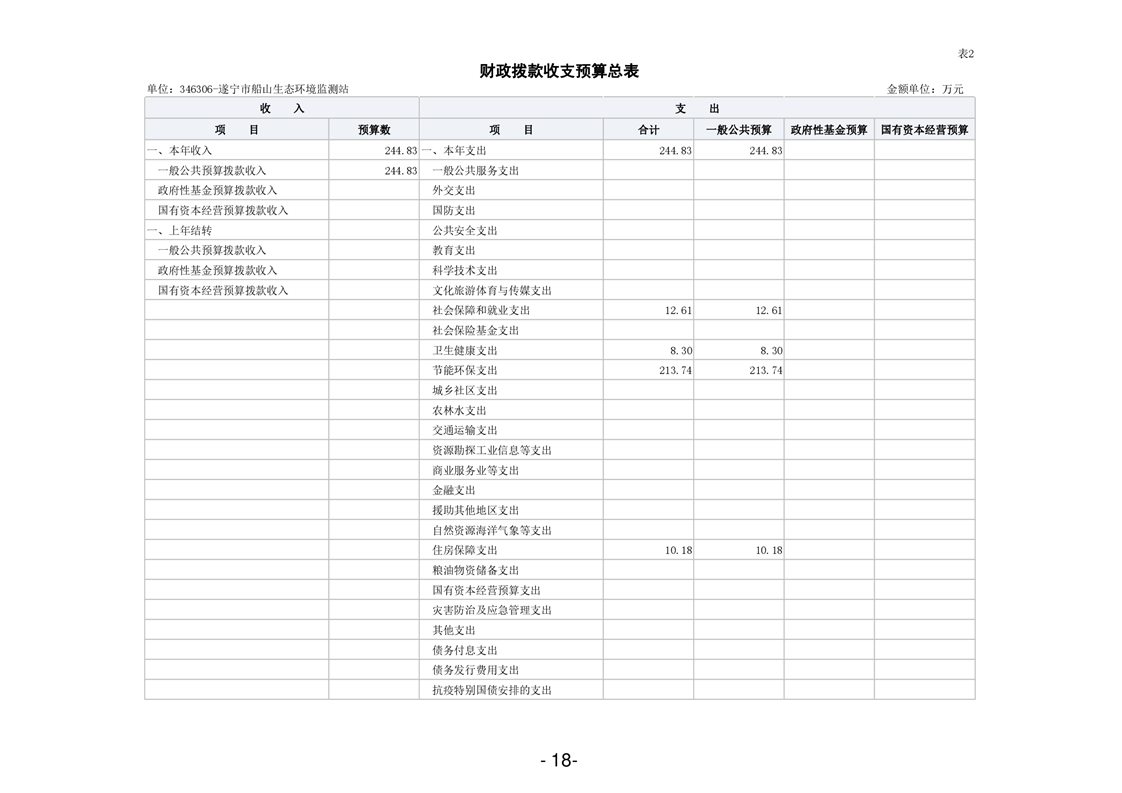 表2

财政拨款收支预算总表

单位：346306-遂宁市船山生态环境监测站　　　　金额单位：万元

| 收　　入 | | 支　　出 | | | | |
|---|---|---|---|---|---|---|
| 项　　目 | 预算数 | 项　　目 | 合计 | 一般公共预算 | 政府性基金预算 | 国有资本经营预算 |
| 一、本年收入 | 244.83 | 一、本年支出 | 244.83 | 244.83 | | |
| 一般公共预算拨款收入 | 244.83 | 一般公共服务支出 | | | | |
| 政府性基金预算拨款收入 | | 外交支出 | | | | |
| 国有资本经营预算拨款收入 | | 国防支出 | | | | |
| 一、上年结转 | | 公共安全支出 | | | | |
| 一般公共预算拨款收入 | | 教育支出 | | | | |
| 政府性基金预算拨款收入 | | 科学技术支出 | | | | |
| 国有资本经营预算拨款收入 | | 文化旅游体育与传媒支出 | | | | |
| | | 社会保障和就业支出 | 12.61 | 12.61 | | |
| | | 社会保险基金支出 | | | | |
| | | 卫生健康支出 | 8.30 | 8.30 | | |
| | | 节能环保支出 | 213.74 | 213.74 | | |
| | | 城乡社区支出 | | | | |
| | | 农林水支出 | | | | |
| | | 交通运输支出 | | | | |
| | | 资源勘探工业信息等支出 | | | | |
| | | 商业服务业等支出 | | | | |
| | | 金融支出 | | | | |
| | | 援助其他地区支出 | | | | |
| | | 自然资源海洋气象等支出 | | | | |
| | | 住房保障支出 | 10.18 | 10.18 | | |
| | | 粮油物资储备支出 | | | | |
| | | 国有资本经营预算支出 | | | | |
| | | 灾害防治及应急管理支出 | | | | |
| | | 其他支出 | | | | |
| | | 债务付息支出 | | | | |
| | | 债务发行费用支出 | | | | |
| | | 抗疫特别国债安排的支出 | | | | |

- 18-